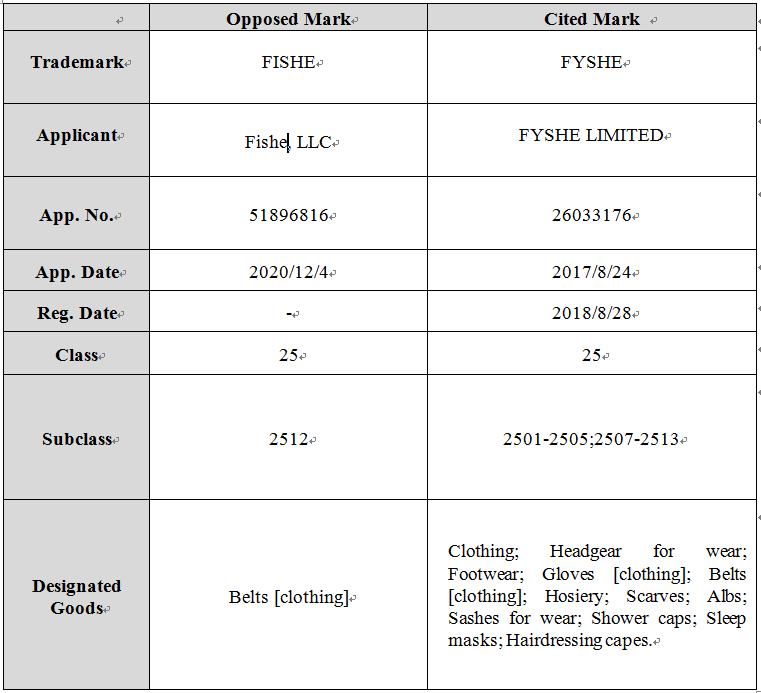 | | Opposed Mark | Cited Mark |
|---|---|---|
| Trademark | FISHE | FYSHE |
| Applicant | Fishe LLC | FYSHE LIMITED |
| App. No. | 51896816 | 26033176 |
| App. Date | 2020/12/4 | 2017/8/24 |
| Reg. Date | - | 2018/8/28 |
| Class | 25 | 25 |
| Subclass | 2512 | 2501-2505;2507-2513 |
| Designated Goods | Belts [clothing] | Clothing; Headgear for wear; Footwear; Gloves [clothing]; Belts [clothing]; Hosiery; Scarves; Albs; Sashes for wear; Shower caps; Sleep masks; Hairdressing capes. |